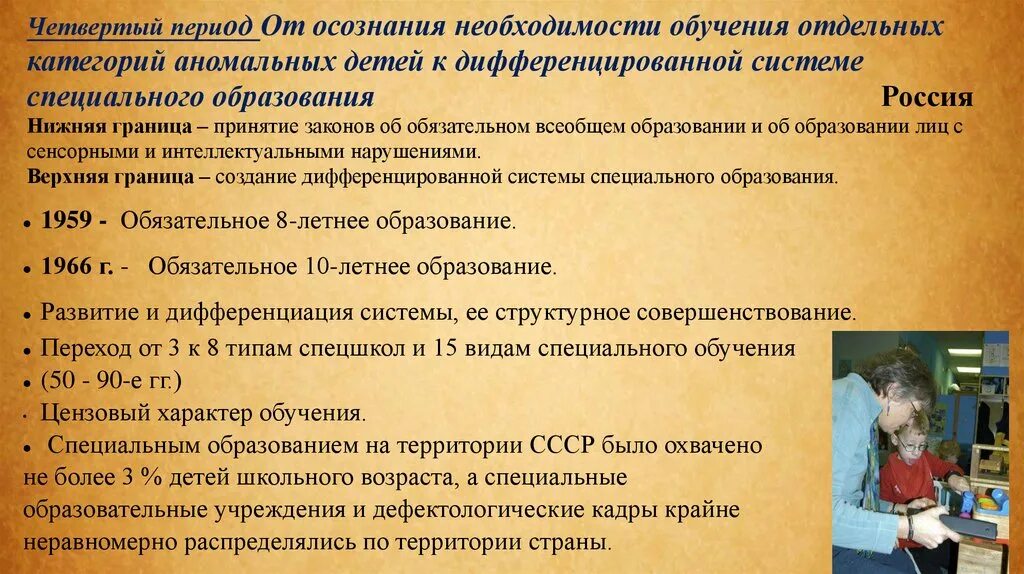 Четвертый период От осознания необходимости обучения отдельных категорий аномальных детей к дифференцированной системе специального образования Россия

Нижняя граница – принятие законов об обязательном всеобщем образовании и об образовании лиц с сенсорными и интеллектуальными нарушениями.

Верхняя граница – создание дифференцированной системы специального образования.

• 1959 - Обязательное 8-летнее образование.

• 1966 г. - Обязательное 10-летнее образование.

• Развитие и дифференциация системы, ее структурное совершенствование.

• Переход от 3 к 8 типам спецшкол и 15 видам специального обучения

• (50 - 90-е гг.)

• Цензовый характер обучения.

• Специальным образованием на территории СССР было охвачено не более 3 % детей школьного возраста, а специальные образовательные учреждения и дефектологические кадры крайне неравномерно распределялись по территории страны.